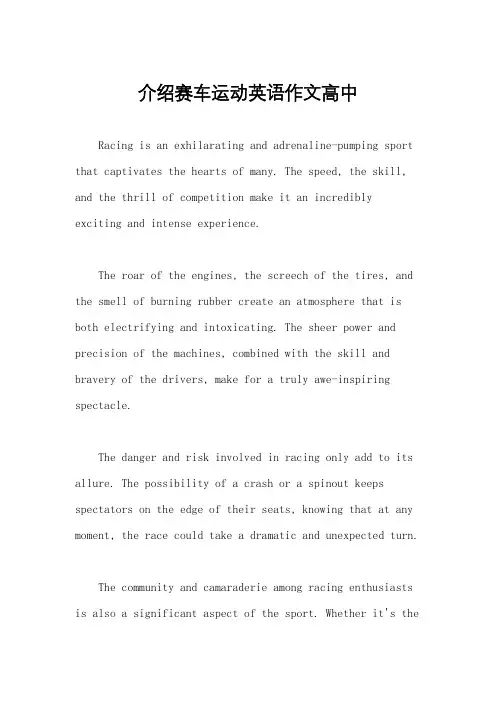 介绍赛车运动英语作文高中

Racing is an exhilarating and adrenaline-pumping sport that captivates the hearts of many. The speed, the skill, and the thrill of competition make it an incredibly exciting and intense experience.

The roar of the engines, the screech of the tires, and the smell of burning rubber create an atmosphere that is both electrifying and intoxicating. The sheer power and precision of the machines, combined with the skill and bravery of the drivers, make for a truly awe-inspiring spectacle.

The danger and risk involved in racing only add to its allure. The possibility of a crash or a spinout keeps spectators on the edge of their seats, knowing that at any moment, the race could take a dramatic and unexpected turn.

The community and camaraderie among racing enthusiasts is also a significant aspect of the sport. Whether it's the